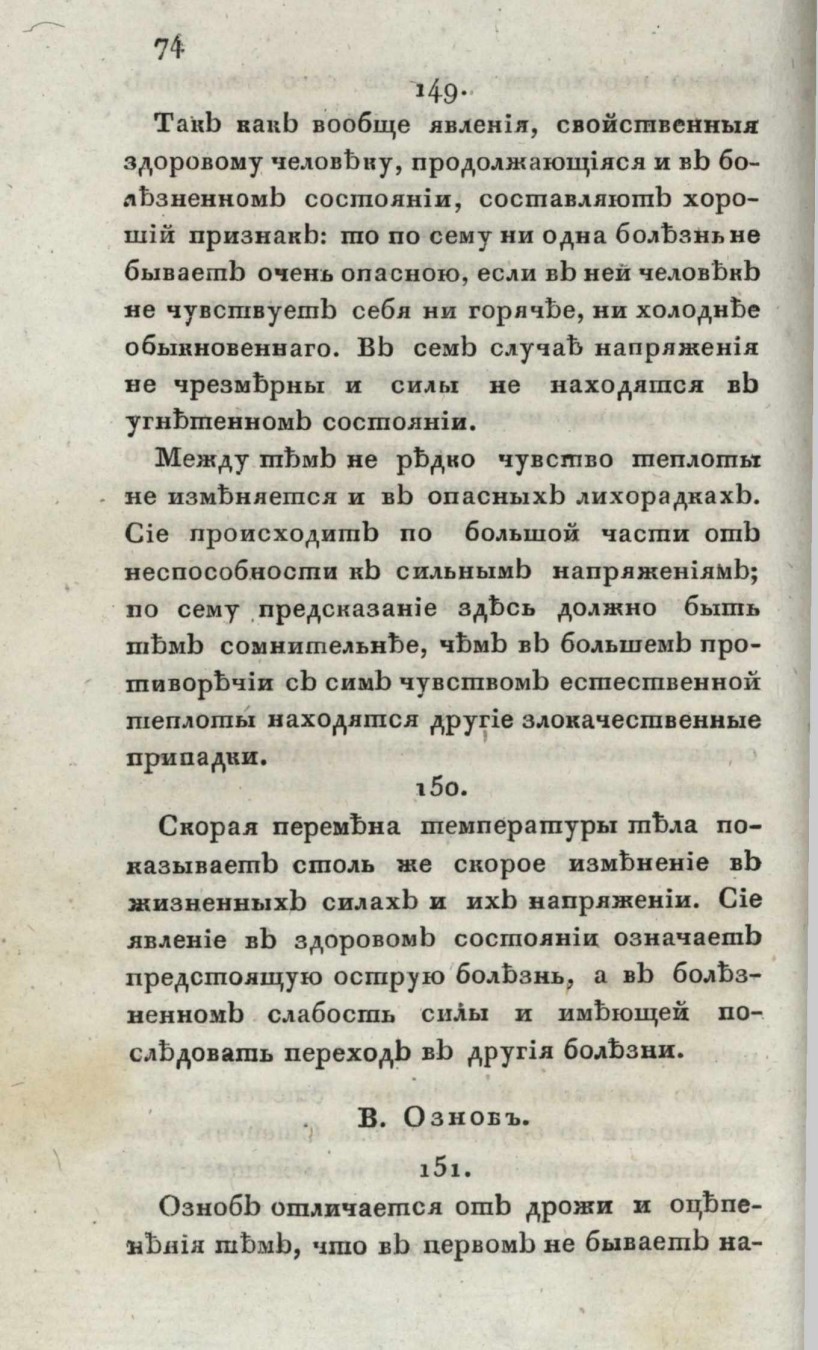 74

149.

Такъ какъ вообще явленія, свойственныя здоровому человѣку, продолжающіяся и въ болѣзненномъ состояніи, составляютъ хорошій признакъ: то по сему ни одна болѣзнь не бываетъ очень опасною, если въ ней человѣкъ не чувствуетъ себя ни горячѣе, ни холоднѣе обыкновеннаго. Въ семъ случаѣ напряженія не чрезмѣрны и силы не находятся въ угнѣтенномъ состояніи.

Между тѣмъ не рѣдко чувство теплоты не измѣняется и въ опасныхъ лихорадкахъ. Сіе происходитъ по большой части отъ неспособности къ сильнымъ напряженіямъ; по сему предсказаніе здѣсь должно быть тѣмъ сомнительнѣе, чѣмъ въ большемъ противорѣчіи съ симъ чувствомъ естественной теплоты находятся другіе злокачественные припадки.

150.

Скорая перемѣна температуры тѣла показываетъ столь же скорое измѣненіе въ жизненныхъ силахъ и ихъ напряженіи. Сіе явленіе въ здоровомъ состояніи означаетъ предстоящую острую болѣзнь, а въ болѣзненномъ слабость силы и имѣющей послѣдовать переходъ въ другія болѣзни.

В. Ознобъ.

151.

Ознобъ отличается отъ дрожи и оцѣпенѣнія тѣмъ, что въ первомъ не бываетъ на-